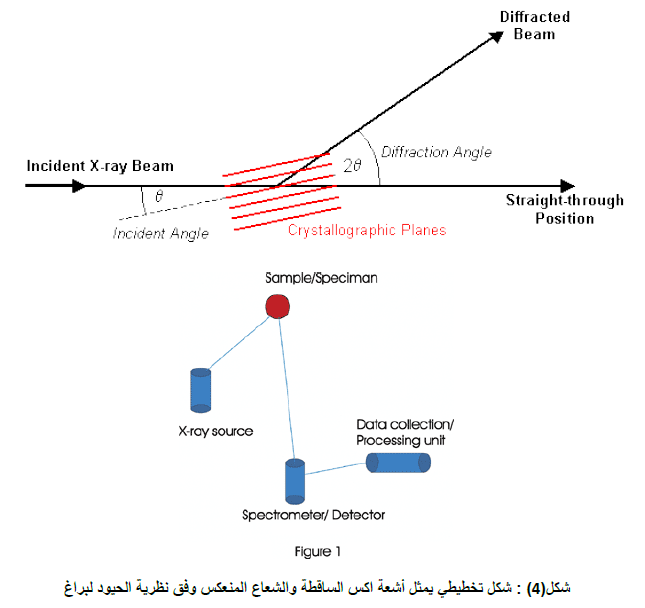 Diffracted Beam

Incident X-ray Beam

Diffraction Angle

$2\theta$

$\theta$

Straight-through Position

Incident Angle

Crystallographic Planes

Sample/Speciman

X-ray source

Data collection/ Processing unit

Spectrometer/ Detector

Figure 1

شكل(4) : شكل تخطيطي يمثل أشعة اكس الساقطة والشعاع المنعكس وفق نظرية الحيود لبراغ